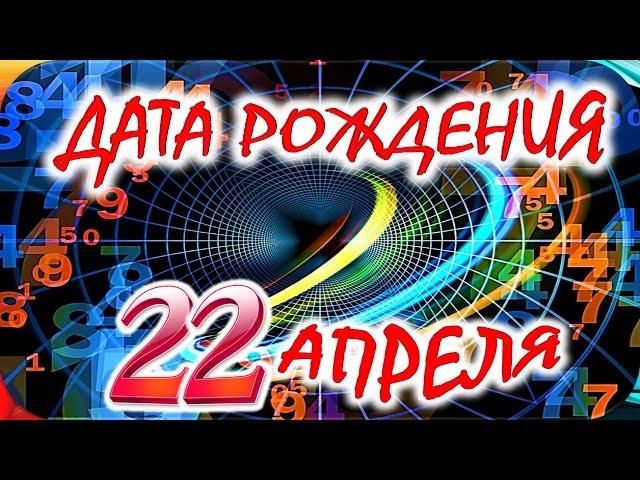 ДАТА РОЖДЕНИЯ

22 АПРЕЛЯ